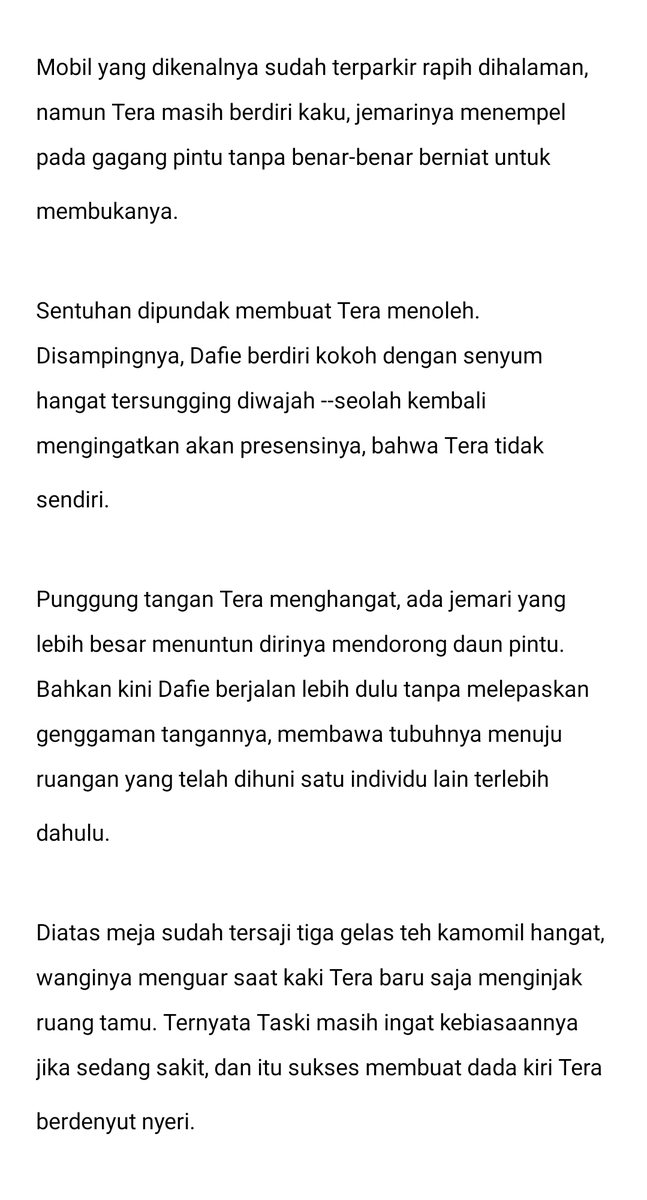 Mobil yang dikenalnya sudah terparkir rapih dihalaman, namun Tera masih berdiri kaku, jemarinya menempel pada gagang pintu tanpa benar-benar berniat untuk membukanya.

Sentuhan dipundak membuat Tera menoleh. Disampingnya, Dafie berdiri kokoh dengan senyum hangat tersungging diwajah --seolah kembali mengingatkan akan presensinya, bahwa Tera tidak sendiri.

Punggung tangan Tera menghangat, ada jemari yang lebih besar menuntun dirinya mendorong daun pintu. Bahkan kini Dafie berjalan lebih dulu tanpa melepaskan genggaman tangannya, membawa tubuhnya menuju ruangan yang telah dihuni satu individu lain terlebih dahulu.

Diatas meja sudah tersaji tiga gelas teh kamomil hangat, wanginya menguar saat kaki Tera baru saja menginjak ruang tamu. Ternyata Taski masih ingat kebiasaannya jika sedang sakit, dan itu sukses membuat dada kiri Tera berdenyut nyeri.